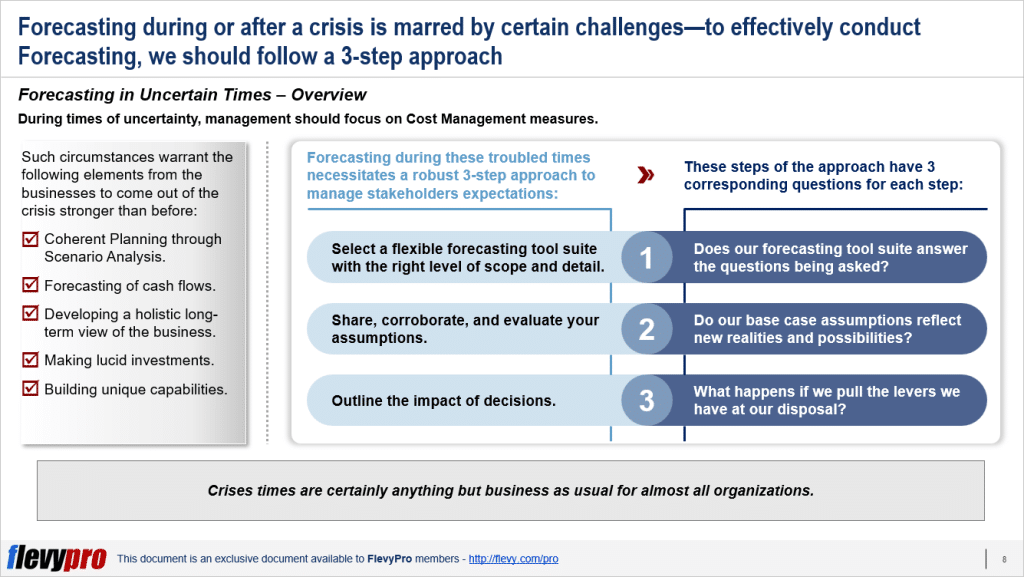 Forecasting during or after a crisis is marred by certain challenges—to effectively conduct Forecasting, we should follow a 3-step approach

Forecasting in Uncertain Times – Overview

During times of uncertainty, management should focus on Cost Management measures.

Such circumstances warrant the following elements from the businesses to come out of the crisis stronger than before:

Coherent Planning through Scenario Analysis.

Forecasting of cash flows.

Developing a holistic long-term view of the business.

Making lucid investments.

Building unique capabilities.

Forecasting during these troubled times necessitates a robust 3-step approach to manage stakeholders expectations:

These steps of the approach have 3 corresponding questions for each step:

Select a flexible forecasting tool suite with the right level of scope and detail.

1

Does our forecasting tool suite answer the questions being asked?

Share, corroborate, and evaluate your assumptions.

2

Do our base case assumptions reflect new realities and possibilities?

Outline the impact of decisions.

3

What happens if we pull the levers we have at our disposal?

Crises times are certainly anything but business as usual for almost all organizations.

flevypro This document is an exclusive document available to FlevyPro members - http://flevy.com/pro

8